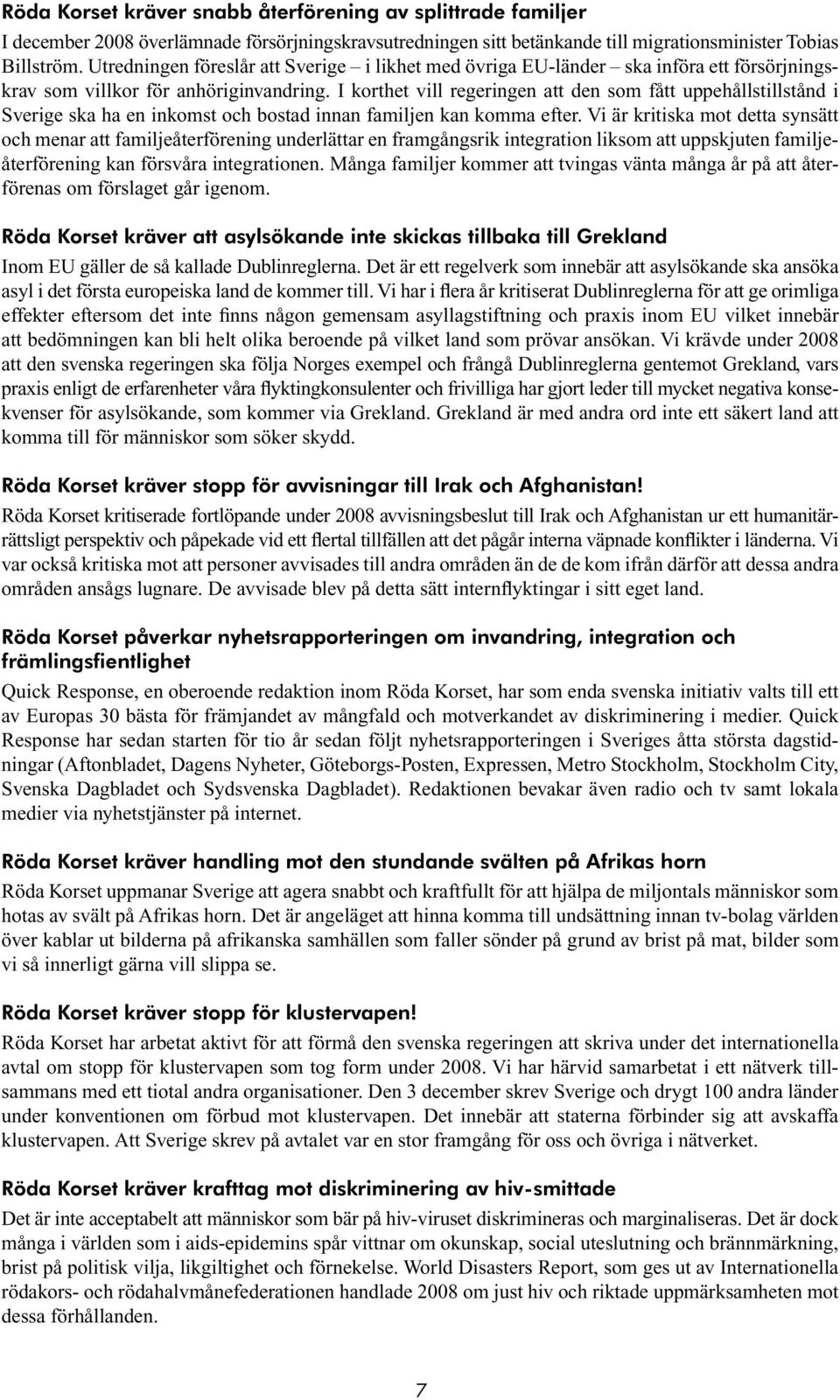 Röda Korset kräver snabb återförening av splittrade familjer

I december 2008 överlämnade försörjningskravsutredningen sitt betänkande till migrationsminister Tobias Billström. Utredningen föreslår att Sverige – i likhet med övriga EU-länder – ska införa ett försörjningskrav som villkor för anhöriginvandring. I korthet vill regeringen att den som fått uppehållstillstånd i Sverige ska ha en inkomst och bostad innan familjen kan komma efter. Vi är kritiska mot detta synsätt och menar att familjeåterförening underlättar en framgångsrik integration liksom att uppskjuten familjeåterförening kan försvåra integrationen. Många familjer kommer att tvingas vänta många år på att återförenas om förslaget går igenom.

Röda Korset kräver att asylsökande inte skickas tillbaka till Grekland

Inom EU gäller de så kallade Dublinreglerna. Det är ett regelverk som innebär att asylsökande ska ansöka asyl i det första europeiska land de kommer till. Vi har i flera år kritiserat Dublinreglerna för att ge orimliga effekter eftersom det inte finns någon gemensam asyllagstiftning och praxis inom EU vilket innebär att bedömningen kan bli helt olika beroende på vilket land som prövar ansökan. Vi krävde under 2008 att den svenska regeringen ska följa Norges exempel och frångå Dublinreglerna gentemot Grekland, vars praxis enligt de erfarenheter våra flyktingkonsulenter och frivilliga har gjort leder till mycket negativa konsekvenser för asylsökande, som kommer via Grekland. Grekland är med andra ord inte ett säkert land att komma till för människor som söker skydd.

Röda Korset kräver stopp för avvisningar till Irak och Afghanistan!

Röda Korset kritiserade fortlöpande under 2008 avvisningsbeslut till Irak och Afghanistan ur ett humanitärrättsligt perspektiv och påpekade vid ett flertal tillfällen att det pågår interna väpnade konflikter i länderna. Vi var också kritiska mot att personer avvisades till andra områden än de de kom ifrån därför att dessa andra områden ansågs lugnare. De avvisade blev på detta sätt internflyktingar i sitt eget land.

Röda Korset påverkar nyhetsrapporteringen om invandring, integration och främlingsfientlighet

Quick Response, en oberoende redaktion inom Röda Korset, har som enda svenska initiativ valts till ett av Europas 30 bästa för främjandet av mångfald och motverkandet av diskriminering i medier. Quick Response har sedan starten för tio år sedan följt nyhetsrapporteringen i Sveriges åtta största dagstidningar (Aftonbladet, Dagens Nyheter, Göteborgs-Posten, Expressen, Metro Stockholm, Stockholm City, Svenska Dagbladet och Sydsvenska Dagbladet). Redaktionen bevakar även radio och tv samt lokala medier via nyhetstjänster på internet.

Röda Korset kräver handling mot den stundande svälten på Afrikas horn

Röda Korset uppmanar Sverige att agera snabbt och kraftfullt för att hjälpa de miljontals människor som hotas av svält på Afrikas horn. Det är angeläget att hinna komma till undsättning innan tv-bolag världen över kablar ut bilderna på afrikanska samhällen som faller sönder på grund av brist på mat, bilder som vi så innerligt gärna vill slippa se.

Röda Korset kräver stopp för klustervapen!

Röda Korset har arbetat aktivt för att förmå den svenska regeringen att skriva under det internationella avtal om stopp för klustervapen som tog form under 2008. Vi har härvid samarbetat i ett nätverk tillsammans med ett tiotal andra organisationer. Den 3 december skrev Sverige och drygt 100 andra länder under konventionen om förbud mot klustervapen. Det innebär att staterna förbinder sig att avskaffa klustervapen. Att Sverige skrev på avtalet var en stor framgång för oss och övriga i nätverket.

Röda Korset kräver krafttag mot diskriminering av hiv-smittade

Det är inte acceptabelt att människor som bär på hiv-viruset diskrimineras och marginaliseras. Det är dock många i världen som i aids-epidemins spår vittnar om okunskap, social uteslutning och brännmärkning, brist på politisk vilja, likgiltighet och förnekelse. World Disasters Report, som ges ut av Internationella rödakors- och rödahalvmånefederationen handlade 2008 om just hiv och riktade uppmärksamheten mot dessa förhållanden.

7